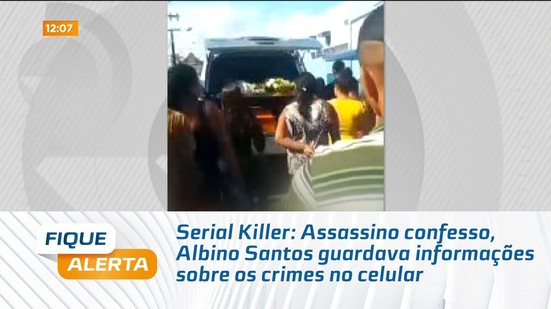 12:07

FIQUE ALERTA

Serial Killer: Assassino confesso, Albino Santos guardava informações sobre os crimes no celular